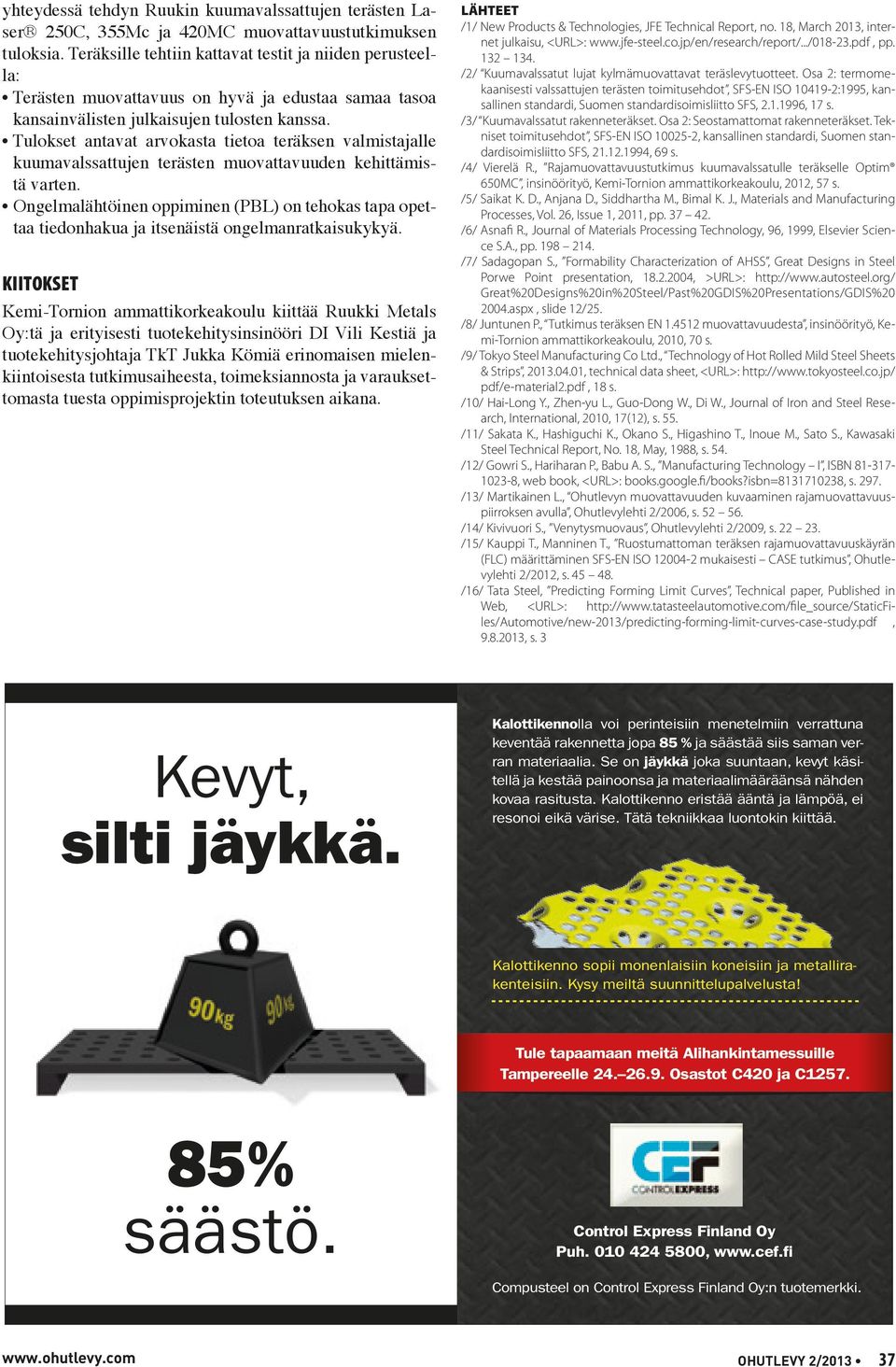 yhteydessä tehdyn Ruukin kuumavalssattujen terästen Laser® 250C, 355Mc ja 420MC muovattavuustutkimuksen tuloksia. Teräksille tehtiin kattavat testit ja niiden perusteella:

• Terästen muovattavuus on hyvä ja edustaa samaa tasoa kansainvälisten julkaisujen tulosten kanssa.
• Tulokset antavat arvokasta tietoa teräksen valmistajalle kuumavalssattujen terästen muovattavuuden kehittämistä varten.
• Ongelmalähtöinen oppiminen (PBL) on tehokas tapa opettaa tiedonhakua ja itsenäistä ongelmanratkaisukykyä.

KIITOKSET

Kemi-Tornion ammattikorkeakoulu kiittää Ruukki Metals Oy:tä ja erityisesti tuotekehitysinsinööri DI Vili Kestiä ja tuotekehitysjohtaja TkT Jukka Kömiä erinomaisen mielenkiintoisesta tutkimusaiheesta, toimeksiannosta ja varauksettomasta tuesta oppimisprojektin toteutuksen aikana.

LÄHTEET

/1/ New Products & Technologies, JFE Technical Report, no. 18, March 2013, internet julkaisu, <URL>: www.jfe-steel.co.jp/en/research/report/.../018-23.pdf , pp. 132 – 134.
/2/ "Kuumavalssatut lujat kylmämuovattavat teräslevytuotteet. Osa 2: termomekaanisesti valssattujen terästen toimitusehdot", SFS-EN ISO 10419-2:1995, kansallinen standardi, Suomen standardisoimisliitto SFS, 2.1.1996, 17 s.
/3/ "Kuumavalssatut rakenneteräkset. Osa 2: Seostamattomat rakenneteräkset. Tekniset toimitusehdot", SFS-EN ISO 10025-2, kansallinen standardi, Suomen standardisoimisliitto SFS, 21.12.1994, 69 s.
/4/ Vierelä R., "Rajamuovattavuustutkimus kuumavalssatulle teräkselle Optim® 650MC", insinöörityö, Kemi-Tornion ammattikorkeakoulu, 2012, 57 s.
/5/ Saikat K. D., Anjana D., Siddhartha M., Bimal K. J., Materials and Manufacturing Processes, Vol. 26, Issue 1, 2011, pp. 37 – 42.
/6/ Asnafi R., Journal of Materials Processing Technology, 96, 1999, Elsevier Science S.A., pp. 198 – 214.
/7/ Sadagopan S., "Formability Characterization of AHSS", Great Designs in Steel Porwe Point presentation, 18.2.2004, >URL>: http://www.autosteel.org/Great%20Designs%20in%20Steel/Past%20GDIS%20Presentations/GDIS%202004.aspx , slide 12/25.
/8/ Juntunen P., "Tutkimus teräksen EN 1.4512 muovattavuudesta", insinöörityö, Kemi-Tornion ammattikorkeakoulu, 2010, 70 s.
/9/ Tokyo Steel Manufacturing Co Ltd., "Technology of Hot Rolled Mild Steel Sheets & Strips", 2013.04.01, technical data sheet, <URL>: http://www.tokyosteel.co.jp/pdf/e-material2.pdf , 18 s.
/10/ Hai-Long Y., Zhen-yu L., Guo-Dong W., Di W., Journal of Iron and Steel Research, International, 2010, 17(12), s. 55.
/11/ Sakata K., Hashiguchi K., Okano S., Higashino T., Inoue M., Sato S., Kawasaki Steel Technical Report, No. 18, May, 1988, s. 54.
/12/ Gowri S., Hariharan P., Babu A. S., "Manufacturing Technology – I", ISBN 81-317-1023-8, web book, <URL>: books.google.fi/books?isbn=8131710238, s. 297.
/13/ Martikainen L., "Ohutlevyn muovattavuuden kuvaaminen rajamuovattavuuspiirroksen avulla", Ohutlevylehti 2/2006, s. 52 – 56.
/14/ Kivivuori S., "Venytysmuovaus", Ohutlevylehti 2/2009, s. 22 – 23.
/15/ Kauppi T., Manninen T., "Ruostumattoman teräksen rajamuovattavuuskäyrän (FLC) määrittäminen SFS-EN ISO 12004-2 mukaisesti – CASE tutkimus", Ohutlevylehti 2/2012, s. 45 – 48.
/16/ Tata Steel, "Predicting Forming Limit Curves", Technical paper, Published in Web, <URL>: http://www.tatasteelautomotive.com/file_source/StaticFiles/Automotive/new-2013/predicting-forming-limit-curves-case-study.pdf , 9.8.2013, s. 3

Kevyt, silti jäykkä.

90kg 90kg

85% säästö.

Kalottikennolla voi perinteisiin menetelmiin verrattuna keventää rakennetta jopa 85 % ja säästää siis saman verran materiaalia. Se on jäykkä joka suuntaan, kevyt käsitellä ja kestää painoonsa ja materiaalimääräänsä nähden kovaa rasitusta. Kalottikenno eristää ääntä ja lämpöä, ei resonoi eikä värise. Tätä tekniikkaa luontokin kiittää.

Kalottikenno sopii monenlaisiin koneisiin ja metallirakenteisiin. Kysy meiltä suunnittelupalvelusta!

Tule tapaamaan meitä Alihankintamessuille Tampereelle 24.–26.9. Osastot C420 ja C1257.

CEF CONTROL EXPRESS

Control Express Finland Oy
Puh. 010 424 5800, www.cef.fi

Compusteel on Control Express Finland Oy:n tuotemerkki.

www.ohutlevy.com

OHUTLEVY 2/2013 • 37